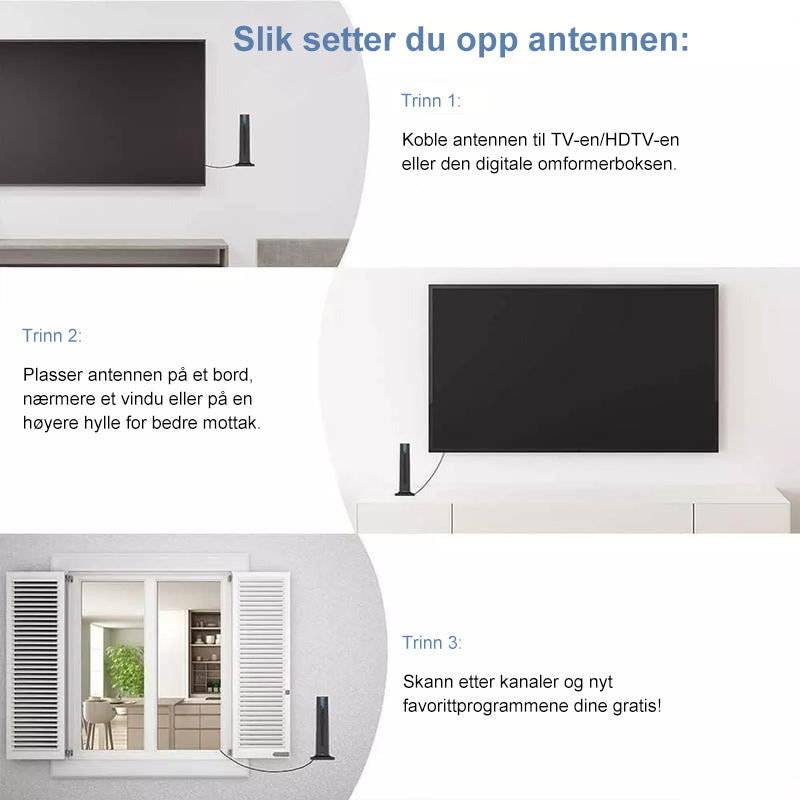 Slik setter du opp antennen:

Trinn 1:

Koble antennen til TV-en/HDTV-en eller den digitale omformerboksen.

Trinn 2:

Plasser antennen på et bord, nærmere et vindu eller på en høyere hylle for bedre mottak.

Trinn 3:

Skann etter kanaler og nyt favorittprogrammene dine gratis!